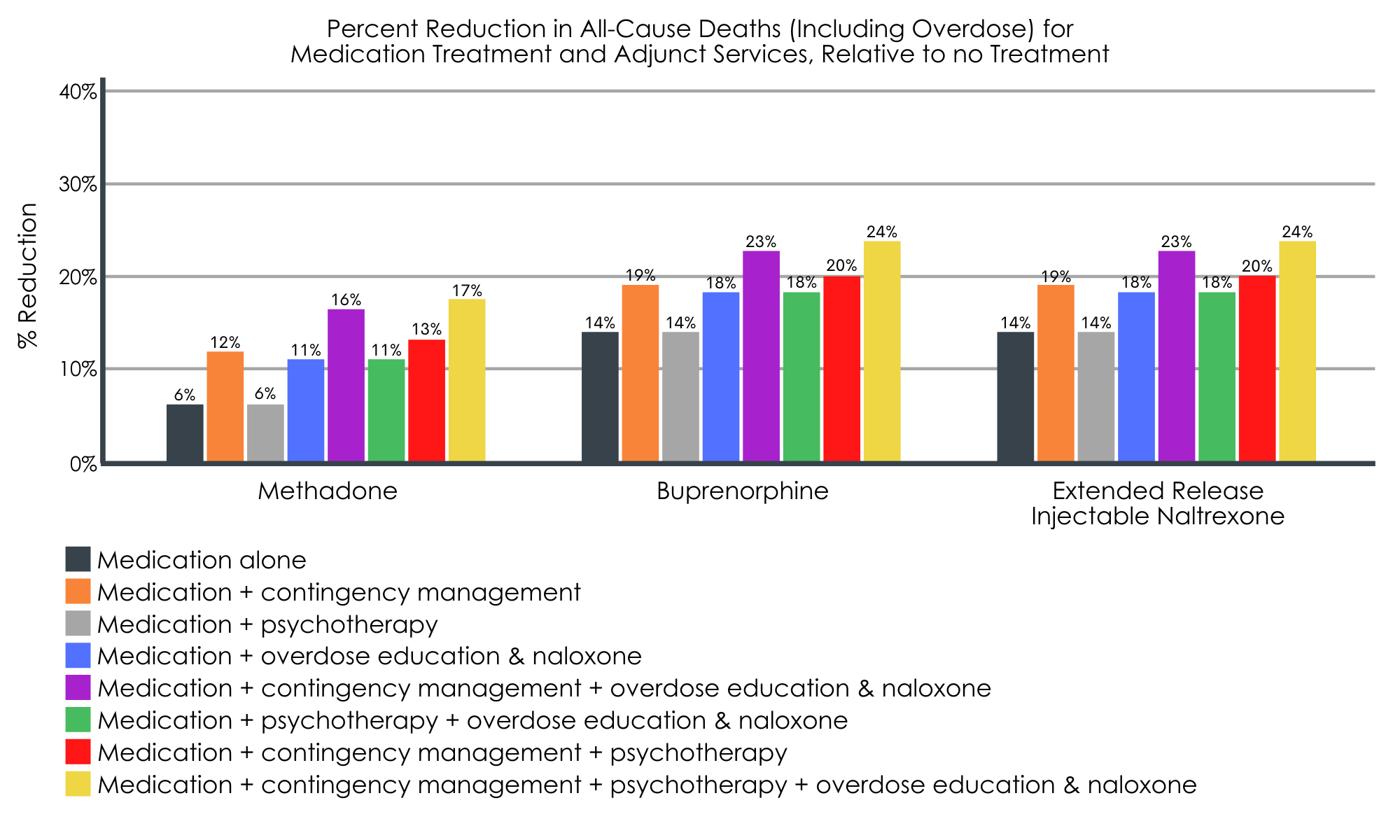 Percent Reduction in All-Cause Deaths (Including Overdose) for Medication Treatment and Adjunct Services, Relative to no Treatment

% Reduction

40%
30%
20%
10%
0%

6% 12% 6% 11% 16% 11% 13% 17%
14% 19% 14% 18% 23% 18% 20% 24%
14% 19% 14% 18% 23% 18% 20% 24%

Methadone
Buprenorphine
Extended Release Injectable Naltrexone

Medication alone
Medication + contingency management
Medication + psychotherapy
Medication + overdose education & naloxone
Medication + contingency management + overdose education & naloxone
Medication + psychotherapy + overdose education & naloxone
Medication + contingency management + psychotherapy
Medication + contingency management + psychotherapy + overdose education & naloxone